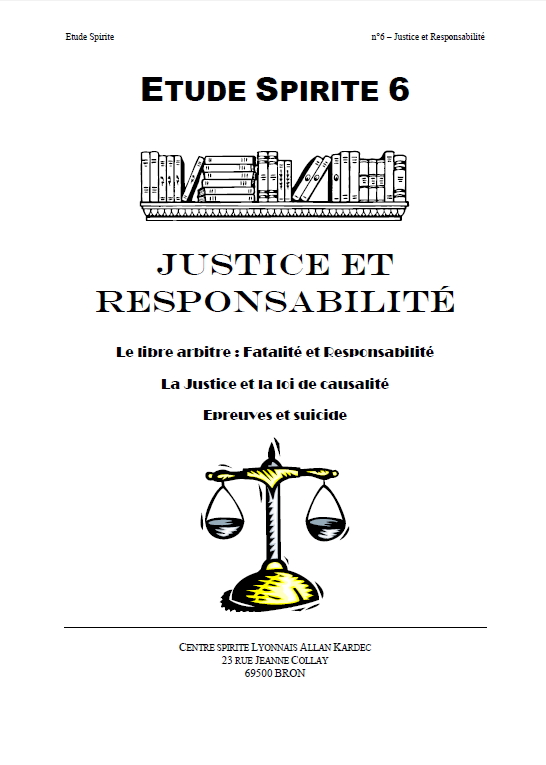 Etude Spirite

n°6 – Justice et Responsabilité

ETUDE SPIRITE 6

JUSTICE ET RESPONSABILITÉ

Le libre arbitre : Fatalité et Responsabilité

La Justice et la loi de causalité

Epreuves et suicide

CENTRE SPIRITE LYONNAIS ALLAN KARDEC
23 RUE JEANNE COLLAY
69500 BRON